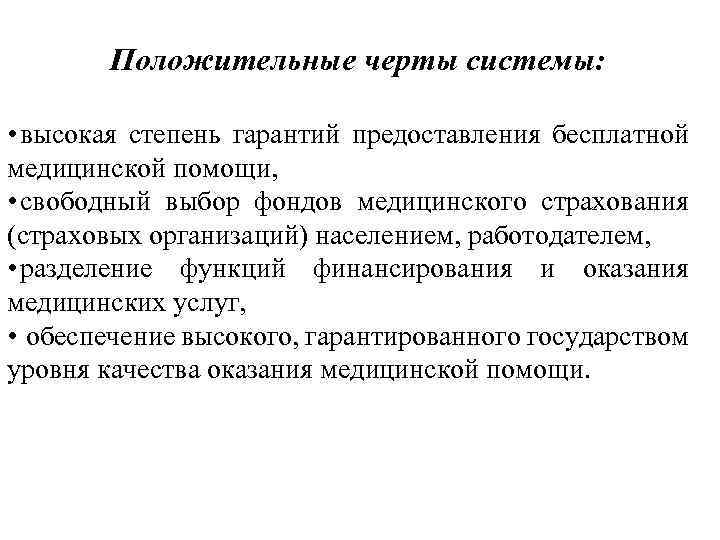 Положительные черты системы:

•высокая степень гарантий предоставления бесплатной медицинской помощи,
•свободный выбор фондов медицинского страхования (страховых организаций) населением, работодателем,
•разделение функций финансирования и оказания медицинских услуг,
• обеспечение высокого, гарантированного государством уровня качества оказания медицинской помощи.